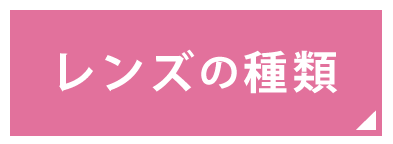 レンズの種類